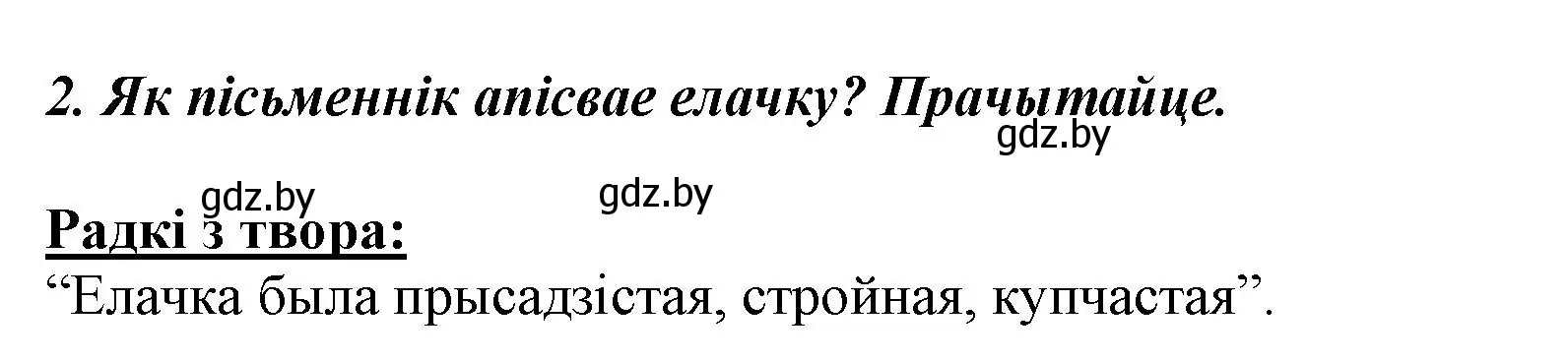 2. Як пісьменнік апісвае елачку? Прачытайце.

gdz.by

gdz.by gdz.by

Радкі з твора:

“Елачка была прысадзістая, стройная, купчастая”.